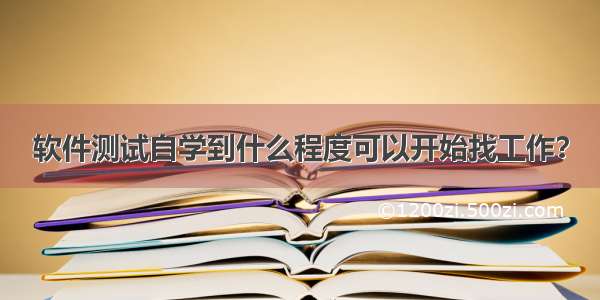 软件测试自学到什么程度可以开始找工作?

©1200zi.500zi.com